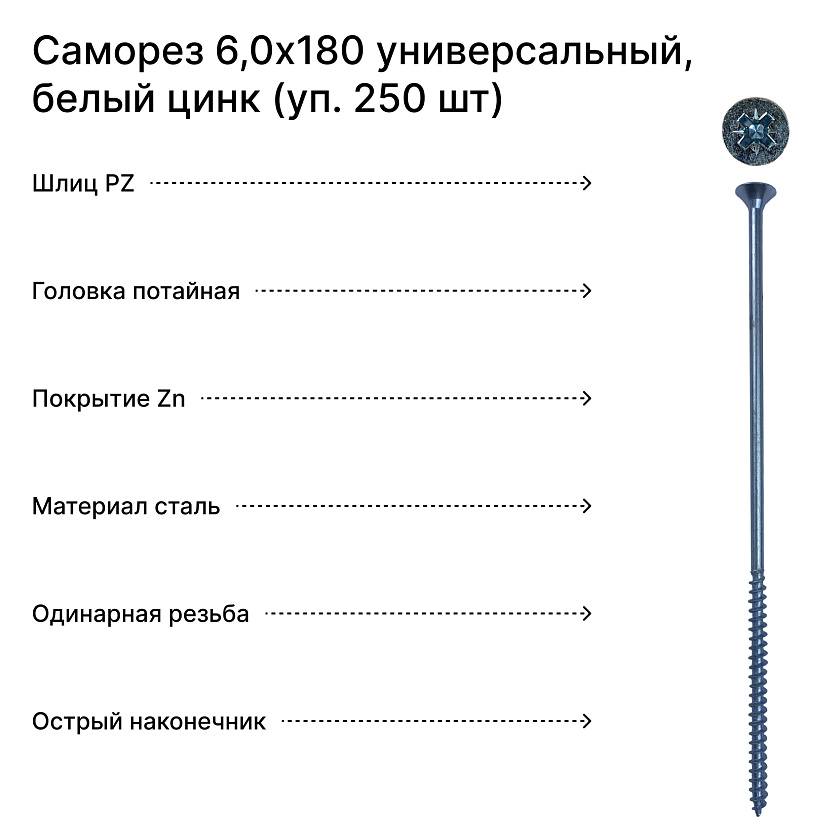 Саморез 6,0х180 универсальный, белый цинк (уп. 250 шт)

Шлиц PZ

Головка потайная

Покрытие Zn

Материал сталь

Одинарная резьба

Острый наконечник